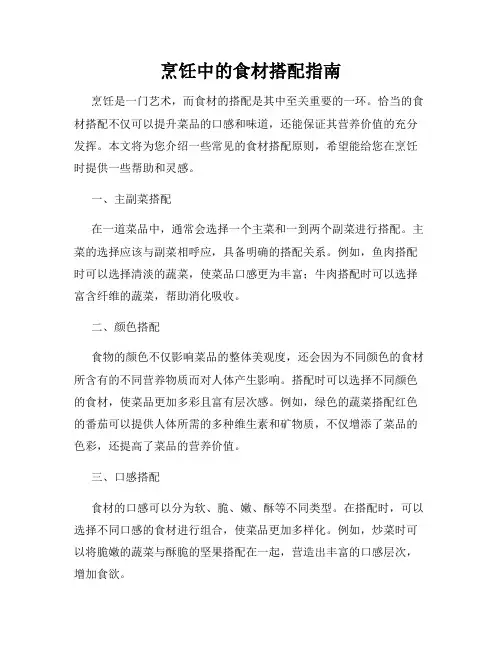 烹饪中的食材搭配指南

烹饪是一门艺术，而食材的搭配是其中至关重要的一环。恰当的食材搭配不仅可以提升菜品的口感和味道，还能保证其营养价值的充分发挥。本文将为您介绍一些常见的食材搭配原则，希望能给您在烹饪时提供一些帮助和灵感。

一、主副菜搭配

在一道菜品中，通常会选择一个主菜和一到两个副菜进行搭配。主菜的选择应该与副菜相呼应，具备明确的搭配关系。例如，鱼肉搭配时可以选择清淡的蔬菜，使菜品口感更为丰富；牛肉搭配时可以选择富含纤维的蔬菜，帮助消化吸收。

二、颜色搭配

食物的颜色不仅影响菜品的整体美观度，还会因为不同颜色的食材所含有的不同营养物质而对人体产生影响。搭配时可以选择不同颜色的食材，使菜品更加多彩且富有层次感。例如，绿色的蔬菜搭配红色的番茄可以提供人体所需的多种维生素和矿物质，不仅增添了菜品的色彩，还提高了菜品的营养价值。

三、口感搭配

食材的口感可以分为软、脆、嫩、酥等不同类型。在搭配时，可以选择不同口感的食材进行组合，使菜品更加多样化。例如，炒菜时可以将脆嫩的蔬菜与酥脆的坚果搭配在一起，营造出丰富的口感层次，增加食欲。